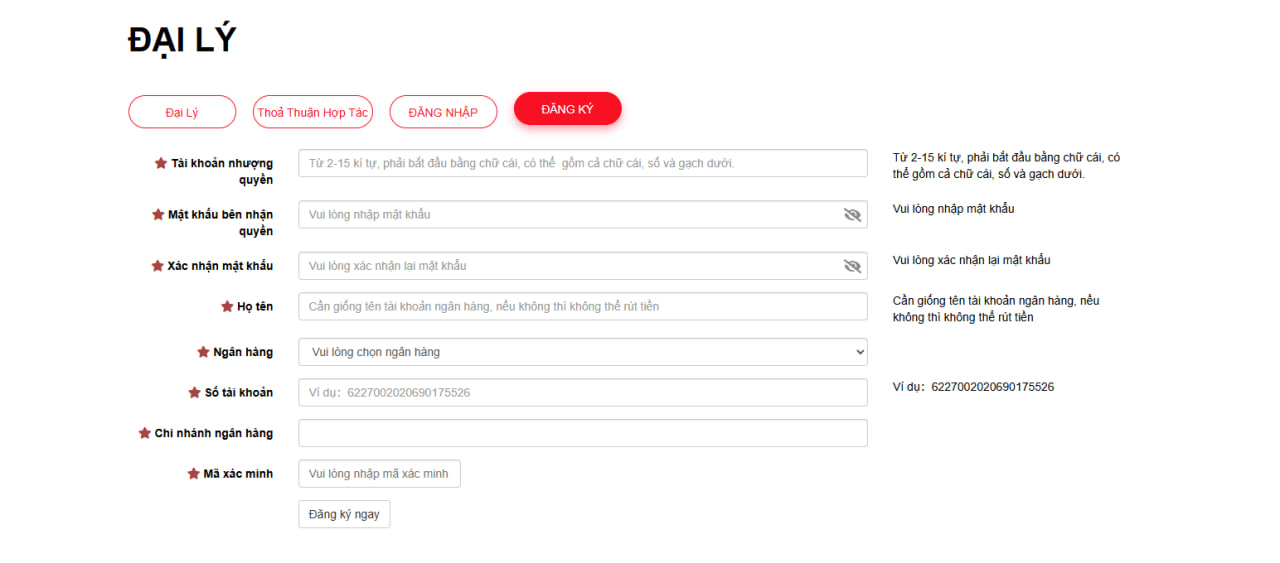 ĐẠI LÝ

Đại Lý
Thoả Thuận Hợp Tác
ĐĂNG NHẬP
ĐĂNG KÝ

★ Tài khoản nhượng quyền
Từ 2-15 kí tự, phải bắt đầu bằng chữ cái, có thể gồm cả chữ cái, số và gạch dưới.
Từ 2-15 kí tự, phải bắt đầu bằng chữ cái, có thể gồm cả chữ cái, số và gạch dưới.

★ Mật khẩu bên nhận quyền
Vui lòng nhập mật khẩu
Vui lòng nhập mật khẩu

★ Xác nhận mật khẩu
Vui lòng xác nhận lại mật khẩu
Vui lòng xác nhận lại mật khẩu

★ Họ tên
Cần giống tên tài khoản ngân hàng, nếu không thì không thể rút tiền
Cần giống tên tài khoản ngân hàng, nếu không thì không thể rút tiền

★ Ngân hàng
Vui lòng chọn ngân hàng

★ Số tài khoản
Ví dụ: 6227002020690175526
Ví dụ: 6227002020690175526

★ Chi nhánh ngân hàng

★ Mã xác minh
Vui lòng nhập mã xác minh

Đăng ký ngay